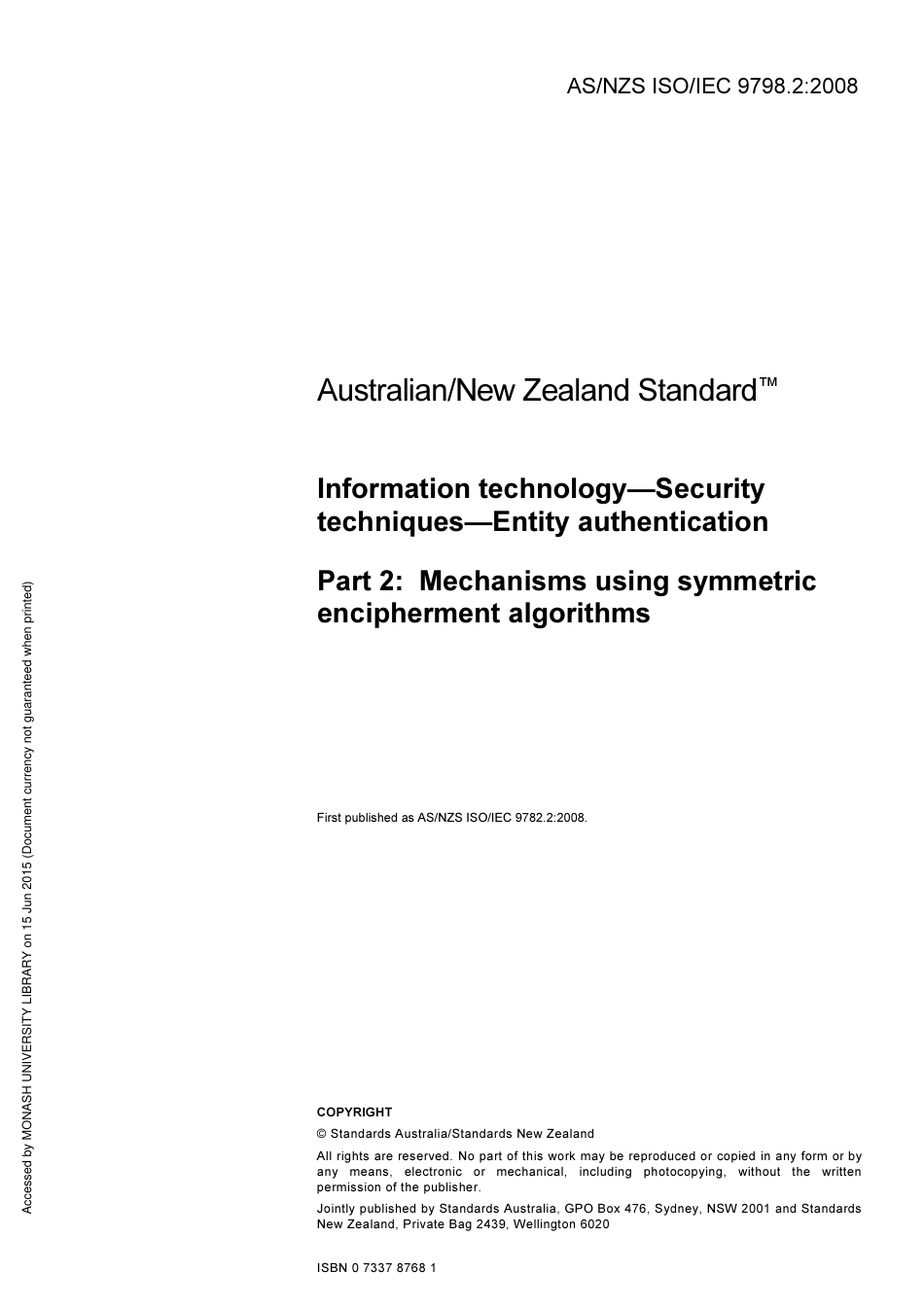 AS/NZS ISO/IEC 9798.2:2008

Australian/New Zealand Standard™

Information technology—Security techniques—Entity authentication

Part 2: Mechanisms using symmetric encipherment algorithms

First published as AS/NZS ISO/IEC 9782.2:2008.

COPYRIGHT

© Standards Australia/Standards New Zealand

All rights are reserved. No part of this work may be reproduced or copied in any form or by any means, electronic or mechanical, including photocopying, without the written permission of the publisher.

Jointly published by Standards Australia, GPO Box 476, Sydney, NSW 2001 and Standards New Zealand, Private Bag 2439, Wellington 6020

ISBN 0 7337 8768 1

Accessed by MONASH UNIVERSITY LIBRARY on 15 Jun 2015 (Document currency not guaranteed when printed)